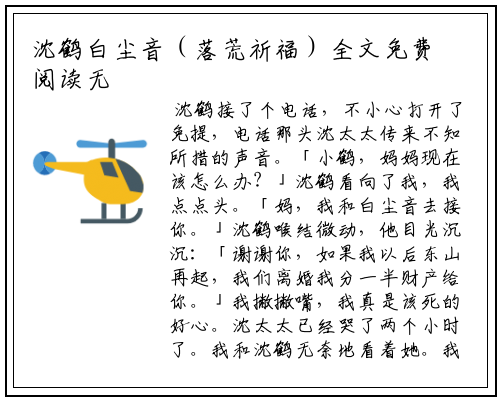 沈鹤白尘音（落荒祈福）全文免费阅读无

沈鹤接了个电话，不小心打开了免提，电话那头沈太太传来不知所措的声音。「小鹤，妈妈现在该怎么办？」沈鹤看向了我，我点点头。「妈，我和白尘音去接你。」沈鹤喉结微动，他目光沉沉：「谢谢你，如果我以后东山再起，我们离婚我分一半财产给你。」我撇撇嘴，我真是该死的好心。沈太太已经哭了两个小时了。我和沈鹤无奈地看着她。我